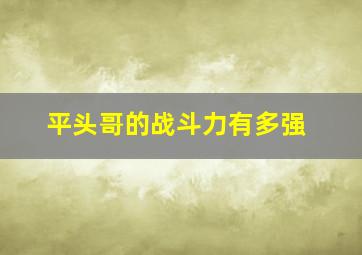 平头哥的战斗力有多强